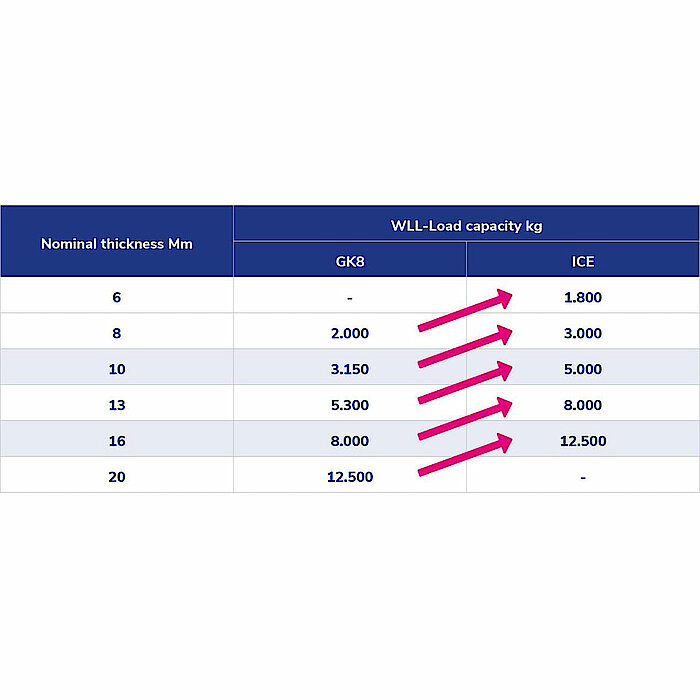 | Nominal thickness Mm | WLL-Load capacity kg | |
|---|---|---|
| | GK8 | ICE |
| 6 | - | 1.800 |
| 8 | 2.000 | 3.000 |
| 10 | 3.150 | 5.000 |
| 13 | 5.300 | 8.000 |
| 16 | 8.000 | 12.500 |
| 20 | 12.500 | - |